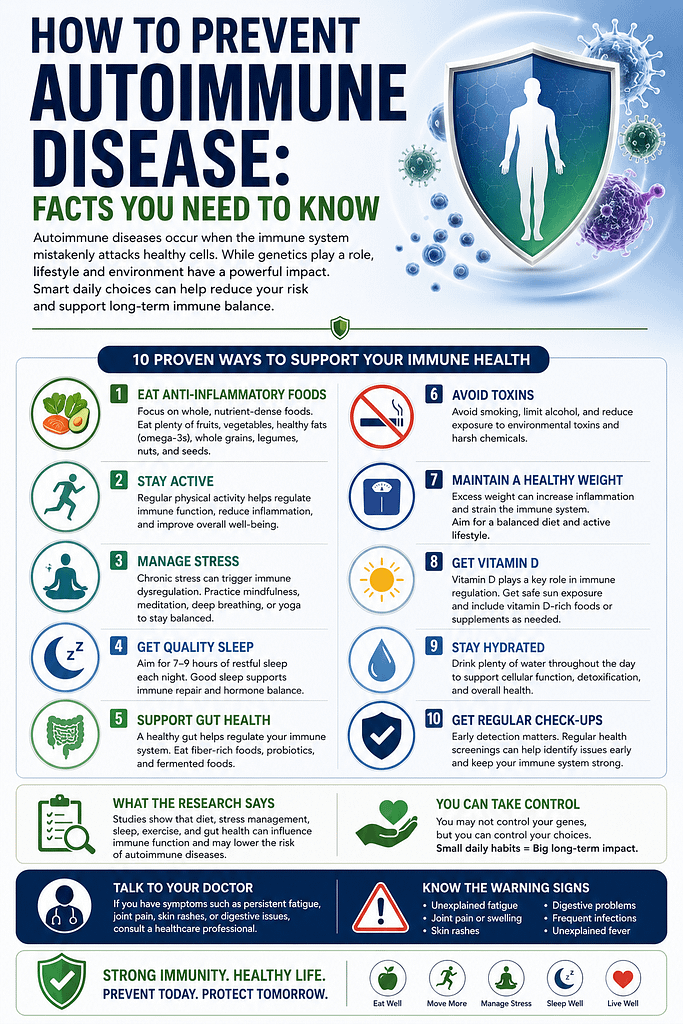 HOW TO PREVENT AUTOIMMUNE DISEASE:

FACTS YOU NEED TO KNOW

Autoimmune diseases occur when the immune system mistakenly attacks healthy cells. While genetics play a role, lifestyle and environment have a powerful impact. Smart daily choices can help reduce your risk and support long-term immune balance.

10 PROVEN WAYS TO SUPPORT YOUR IMMUNE HEALTH

1 EAT ANTI-INFLAMMATORY FOODS
Focus on whole, nutrient-dense foods. Eat plenty of fruits, vegetables, healthy fats (omega-3s), whole grains, legumes, nuts, and seeds.

2 STAY ACTIVE
Regular physical activity helps regulate immune function, reduce inflammation, and improve overall well-being.

3 MANAGE STRESS
Chronic stress can trigger immune dysregulation. Practice mindfulness, meditation, deep breathing, or yoga to stay balanced.

4 GET QUALITY SLEEP
Aim for 7–9 hours of restful sleep each night. Good sleep supports immune repair and hormone balance.

5 SUPPORT GUT HEALTH
A healthy gut helps regulate your immune system. Eat fiber-rich foods, probiotics, and fermented foods.

6 AVOID TOXINS
Avoid smoking, limit alcohol, and reduce exposure to environmental toxins and harsh chemicals.

7 MAINTAIN A HEALTHY WEIGHT
Excess weight can increase inflammation and strain the immune system. Aim for a balanced diet and active lifestyle.

8 GET VITAMIN D
Vitamin D plays a key role in immune regulation. Get safe sun exposure and include vitamin D-rich foods or supplements as needed.

9 STAY HYDRATED
Drink plenty of water throughout the day to support cellular function, detoxification, and overall health.

10 GET REGULAR CHECK-UPS
Early detection matters. Regular health screenings can help identify issues early and keep your immune system strong.

WHAT THE RESEARCH SAYS
Studies show that diet, stress management, sleep, exercise, and gut health can influence immune function and may lower the risk of autoimmune diseases.

YOU CAN TAKE CONTROL
You may not control your genes, but you can control your choices.
Small daily habits = Big long-term impact.

TALK TO YOUR DOCTOR
If you have symptoms such as persistent fatigue, joint pain, skin rashes, or digestive issues, consult a healthcare professional.

KNOW THE WARNING SIGNS
• Unexplained fatigue
• Joint pain or swelling
• Skin rashes
• Digestive problems
• Frequent infections
• Unexplained fever

STRONG IMMUNITY. HEALTHY LIFE.
PREVENT TODAY. PROTECT TOMORROW.

Eat Well Move More Manage Stress Sleep Well Live Well